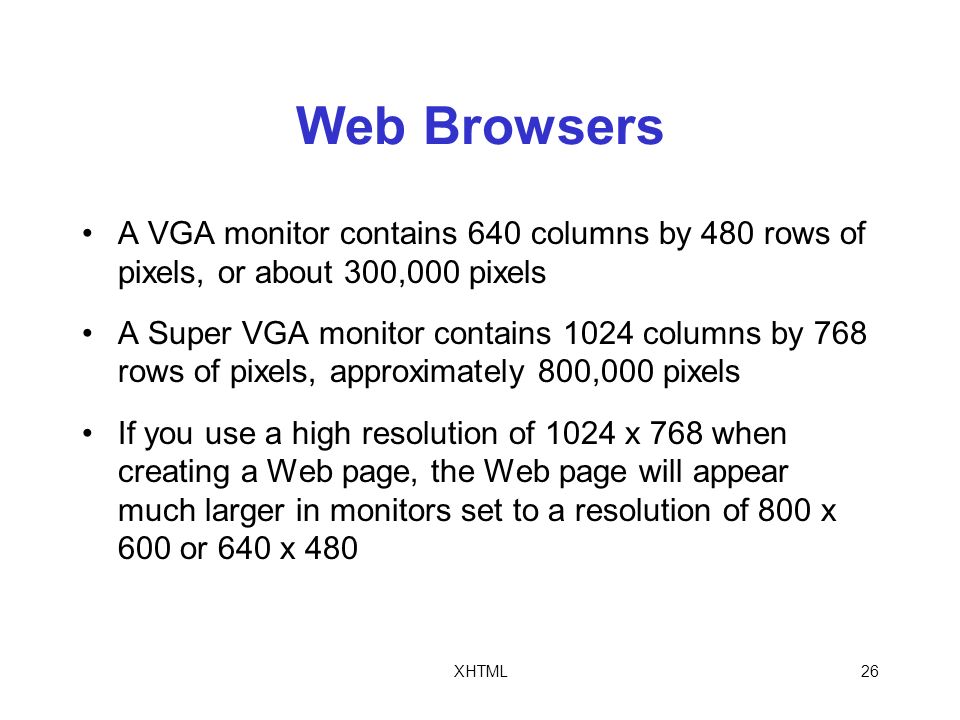 Web Browsers

• A VGA monitor contains 640 columns by 480 rows of pixels, or about 300,000 pixels

• A Super VGA monitor contains 1024 columns by 768 rows of pixels, approximately 800,000 pixels

• If you use a high resolution of 1024 x 768 when creating a Web page, the Web page will appear much larger in monitors set to a resolution of 800 x 600 or 640 x 480

XHTML

26